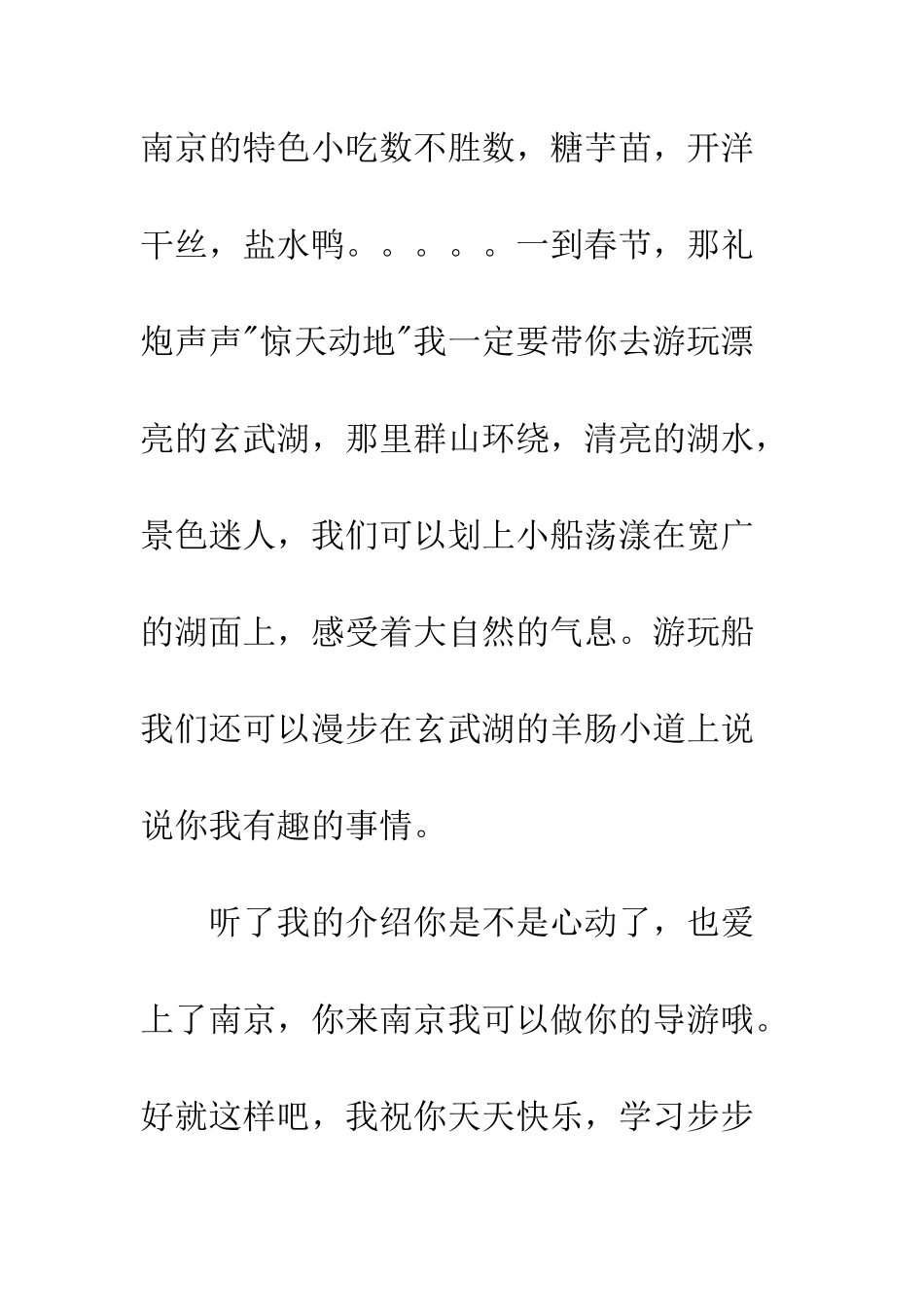 南京的特色小吃数不胜数，糖芋苗，开洋干丝，盐水鸭。。。。。一到春节，那礼炮声声"惊天动地"我一定要带你去游玩漂亮的玄武湖，那里群山环绕，清亮的湖水，景色迷人，我们可以划上小船荡漾在宽广的湖面上，感受着大自然的气息。游玩船我们还可以漫步在玄武湖的羊肠小道上说说你我有趣的事情。

听了我的介绍你是不是心动了，也爱上了南京，你来南京我可以做你的导游哦。好就这样吧，我祝你天天快乐，学习步步